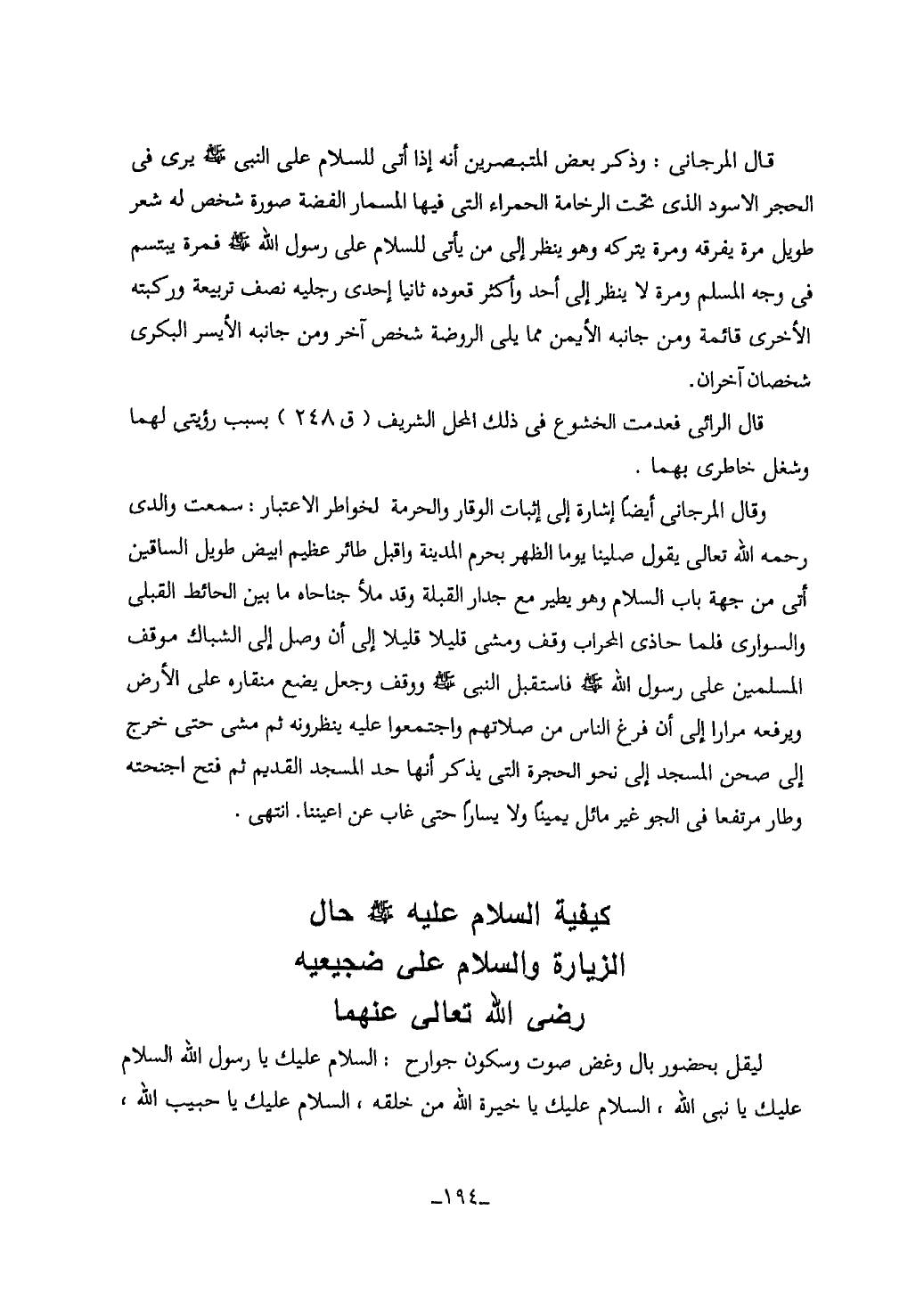 قال المرجانى : وذكر بعض المتبصرين أنه إذا أتى للسلام على النبى ﷺ يرى فى الحجر الاسود الذى تحت الرخامة الحمراء التى فيها المسمار الفضة صورة شخص له شعر طويل مرة يفرقه ومرة يتركه وهو ينظر إلى من يأتى للسلام على رسول الله ﷺ فمرة يبتسم فى وجه المسلم ومرة لا ينظر إلى أحد وأكثر قعوده ثانيا إحدى رجليه نصف تربيعة وركبته الأخرى قائمة ومن جانبه الأيمن مما يلى الروضة شخص آخر ومن جانبه الأيسر البكرى شخصان آخران.

قال الرائى فعدمت الخشوع فى ذلك المحل الشريف ( ق ٢٤٨ ) بسبب رؤيتى لهما وشغل خاطرى بهما .

وقال المرجانى أيضاً إشارة إلى إثبات الوقار والحرمة لخواطر الاعتبار : سمعت والدى رحمه الله تعالى يقول صلينا يوما الظهر بحرم المدينة واقبل طائر عظيم ابيض طويل الساقين أتى من جهة باب السلام وهو يطير مع جدار القبلة وقد ملأ جناحاه ما بين الحائط القبلى والسوارى فلما حاذى المحراب وقف ومشى قليلا قليلا إلى أن وصل إلى الشباك موقف المسلمين على رسول الله ﷺ فاستقبل النبى ﷺ ووقف وجعل يضع منقاره على الأرض ويرفعه مرارا إلى أن فرغ الناس من صلاتهم واجتمعوا عليه ينظرونه ثم مشى حتى خرج إلى صحن المسجد إلى نحو الحجرة التى يذكر أنها حد المسجد القديم ثم فتح اجنحته وطار مرتفعا فى الجو غير مائل يميناً ولا يساراً حتى غاب عن اعيننا. انتهى .

كيفية السلام عليه ﷺ حال الزيارة والسلام على ضجيعيه رضى الله تعالى عنهما

ليقل بحضور بال وغض صوت وسكون جوارح : السلام عليك يا رسول الله السلام عليك يا نبى الله ، السلام عليك يا خيرة الله من خلقه ، السلام عليك يا حبيب الله ،

-١٩٤-